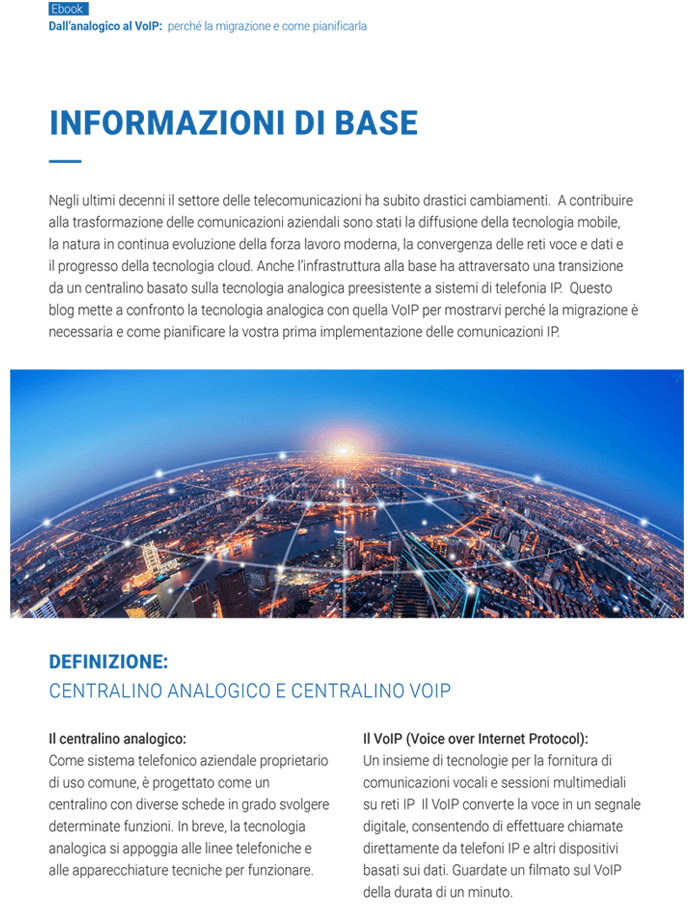 Ebook
Dall'analogico al VoIP: perché la migrazione e come pianificarla

INFORMAZIONI DI BASE

Negli ultimi decenni il settore delle telecomunicazioni ha subito drastici cambiamenti. A contribuire alla trasformazione delle comunicazioni aziendali sono stati la diffusione della tecnologia mobile, la natura in continua evoluzione della forza lavoro moderna, la convergenza delle reti voce e dati e il progresso della tecnologia cloud. Anche l'infrastruttura alla base ha attraversato una transizione da un centralino basato sulla tecnologia analogica preesistente a sistemi di telefonia IP. Questo blog mette a confronto la tecnologia analogica con quella VoIP per mostrarvi perché la migrazione è necessaria e come pianificare la vostra prima implementazione delle comunicazioni IP.

DEFINIZIONE:
CENTRALINO ANALOGICO E CENTRALINO VOIP

Il centralino analogico:
Come sistema telefonico aziendale proprietario di uso comune, è progettato come un centralino con diverse schede in grado svolgere determinate funzioni. In breve, la tecnologia analogica si appoggia alle linee telefoniche e alle apparecchiature tecniche per funzionare.

Il VoIP (Voice over Internet Protocol):
Un insieme di tecnologie per la fornitura di comunicazioni vocali e sessioni multimediali su reti IP Il VoIP converte la voce in un segnale digitale, consentendo di effettuare chiamate direttamente da telefoni IP e altri dispositivi basati sui dati. Guardate un filmato sul VoIP della durata di un minuto.